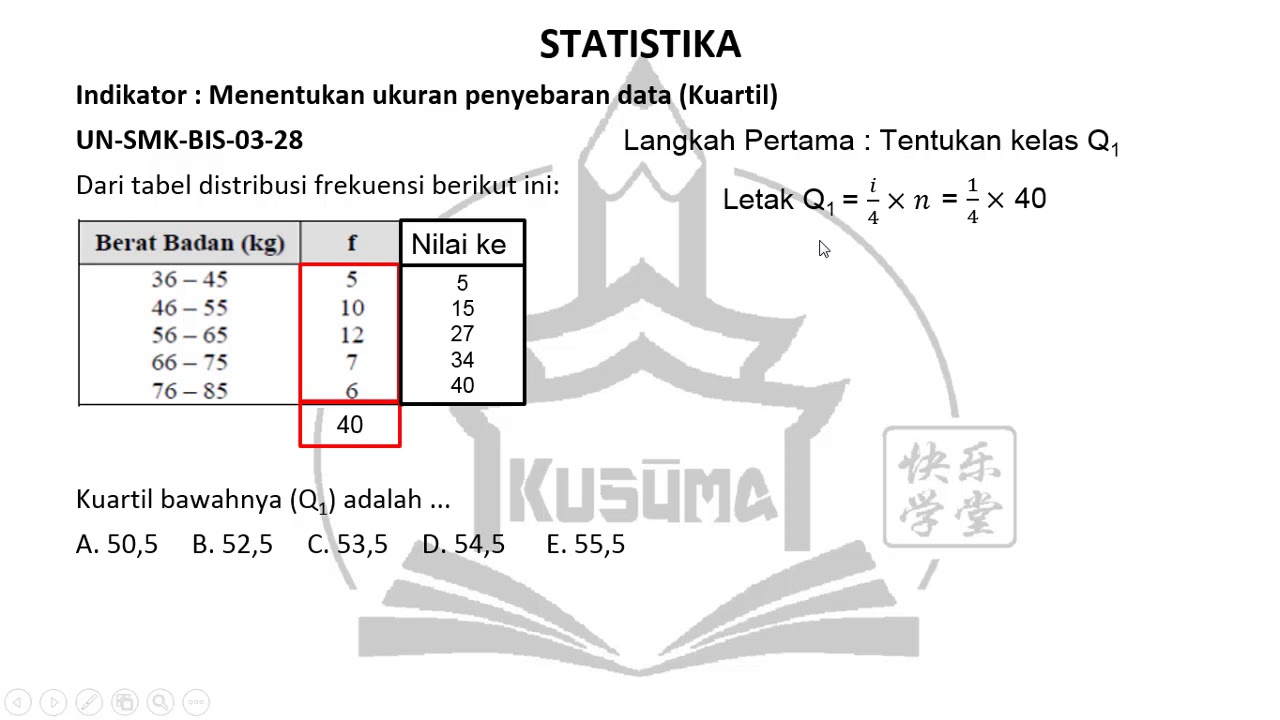 STATISTIKA

Indikator : Menentukan ukuran penyebaran data (Kuartil)

UN-SMK-BIS-03-28

Dari tabel distribusi frekuensi berikut ini:

| Berat Badan (kg) | f | Nilai ke |
|---|---|---|
| 36 – 45 | 5 | 5 |
| 46 – 55 | 10 | 15 |
| 56 – 65 | 12 | 27 |
| 66 – 75 | 7 | 34 |
| 76 – 85 | 6 | 40 |
| | 40 | |

Kuartil bawahnya ($Q_1$) adalah ...

A. 50,5  B. 52,5  C. 53,5  D. 54,5  E. 55,5

Langkah Pertama : Tentukan kelas $Q_1$

Letak $Q_1 = \frac{i}{4} \times n = \frac{1}{4} \times 40$

KUSUMA

快乐学堂